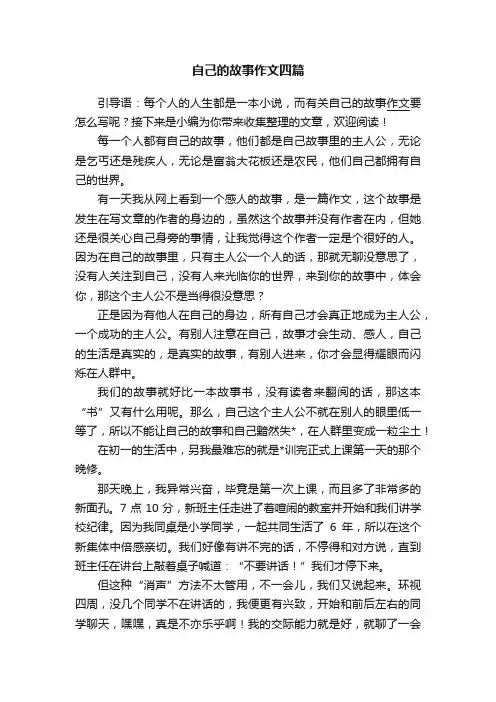 自己的故事作文四篇

引导语：每个人的人生都是一本小说，而有关自己的故事作文要怎么写呢？接下来是小编为你带来收集整理的文章，欢迎阅读！

每一个人都有自己的故事，他们都是自己故事里的主人公，无论是乞丐还是残疾人，无论是富翁大花板还是农民，他们自己都拥有自己的世界。

有一天我从网上看到一个感人的故事，是一篇作文，这个故事是发生在写文章的作者的身边的，虽然这个故事并没有作者在内，但她还是很关心自己身旁的事情，让我觉得这个作者一定是个很好的人。因为在自己的故事里，只有主人公一个人的话，那就无聊没意思了，没有人关注到自己，没有人来光临你的世界，来到你的故事中，体会你，那这个主人公不是当得很没意思？

正是因为有他人在自己的身边，所有自己才会真正地成为主人公，一个成功的主人公。有别人注意在自己，故事才会生动、感人，自己的生活是真实的，是真实的故事，有别人进来，你才会显得耀眼而闪烁在人群中。

我们的故事就好比一本故事书，没有读者来翻阅的话，那这本“书”又有什么用呢。那么，自己这个主人公不就在别人的眼里低一等了，所以不能让自己的故事和自己黯然失*，在人群里变成一粒尘土！

在初一的生活中，另我最难忘的就是*训完正式上课第一天的那个晚修。

那天晚上，我异常兴奋，毕竟是第一次上课，而且多了非常多的新面孔。7 点 10 分，新班主任走进了着喧闹的教室并开始和我们讲学校纪律。因为我同桌是小学同学，一起共同生活了 6 年，所以在这个新集体中倍感亲切。我们好像有讲不完的话，不停得和对方说，直到班主任在讲台上敲着桌子喊道：“不要讲话！”我们才停下来。

但这种“消声”方法不太管用，不一会儿，我们又说起来。环视四周，没几个同学不在讲话的，我便更有兴致，开始和前后左右的同学聊天，嘿嘿，真是不亦乐乎啊！我的交际能力就是好，就聊了一会